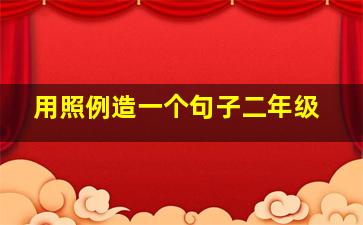 用照例造一个句子二年级